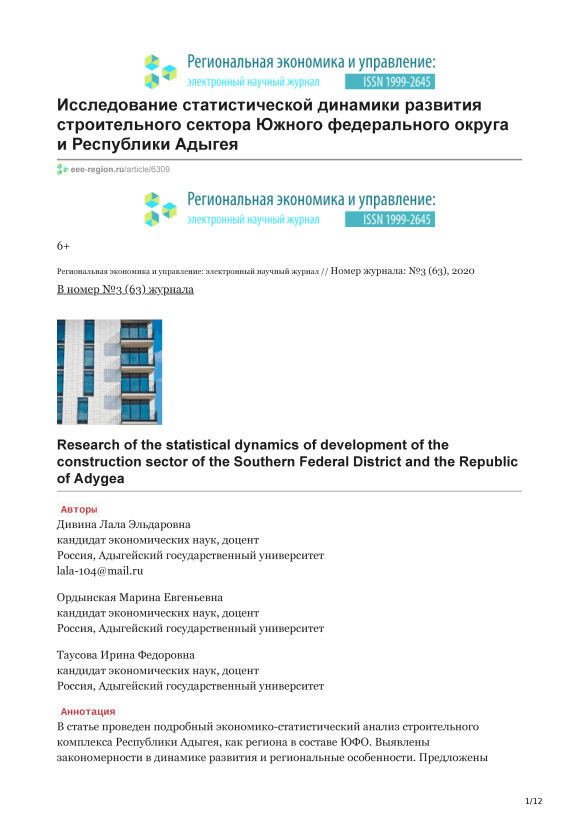 Региональная экономика и управление:
электронный научный журнал ISSN 1999-2645

Исследование статистической динамики развития строительного сектора Южного федерального округа и Республики Адыгея

eee-region.ru/article/6309

Региональная экономика и управление:
электронный научный журнал ISSN 1999-2645

6+

Региональная экономика и управление: электронный научный журнал // Номер журнала: №3 (63), 2020

В номер №3 (63) журнала

Research of the statistical dynamics of development of the construction sector of the Southern Federal District and the Republic of Adygea

Авторы

Дивина Лала Эльдаровна
кандидат экономических наук, доцент
Россия, Адыгейский государственный университет
lala-104@mail.ru

Ордынская Марина Евгеньевна
кандидат экономических наук, доцент
Россия, Адыгейский государственный университет

Таусова Ирина Федоровна
кандидат экономических наук, доцент
Россия, Адыгейский государственный университет

Аннотация

В статье проведен подробный экономико-статистический анализ строительного комплекса Республики Адыгея, как региона в составе ЮФО. Выявлены закономерности в динамике развития и региональные особенности. Предложены

1/12